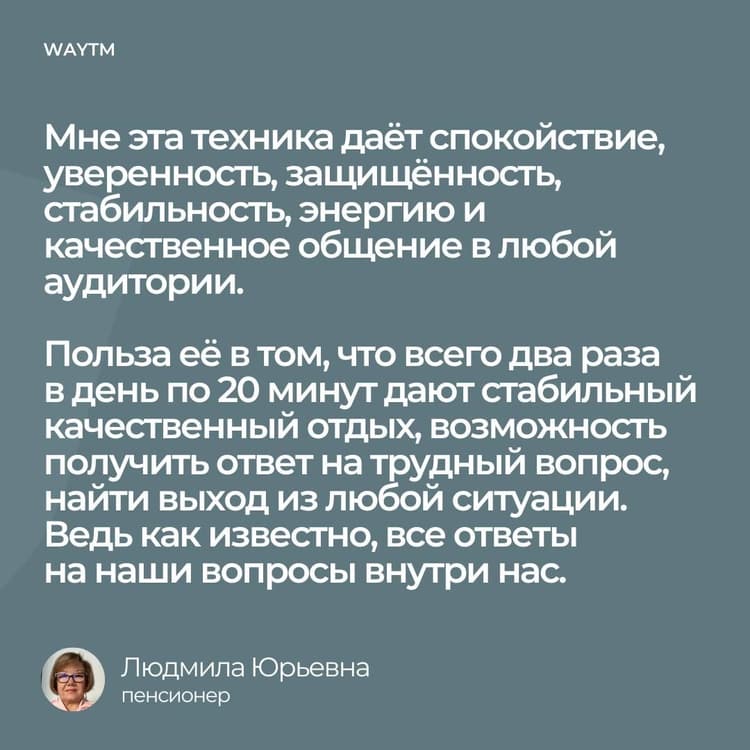 WAYTM

Мне эта техника даёт спокойствие, уверенность, защищённость, стабильность, энергию и качественное общение в любой аудитории.

Польза её в том, что всего два раза в день по 20 минут дают стабильный качественный отдых, возможность получить ответ на трудный вопрос, найти выход из любой ситуации. Ведь как известно, все ответы на наши вопросы внутри нас.

Людмила Юрьевна
пенсионер